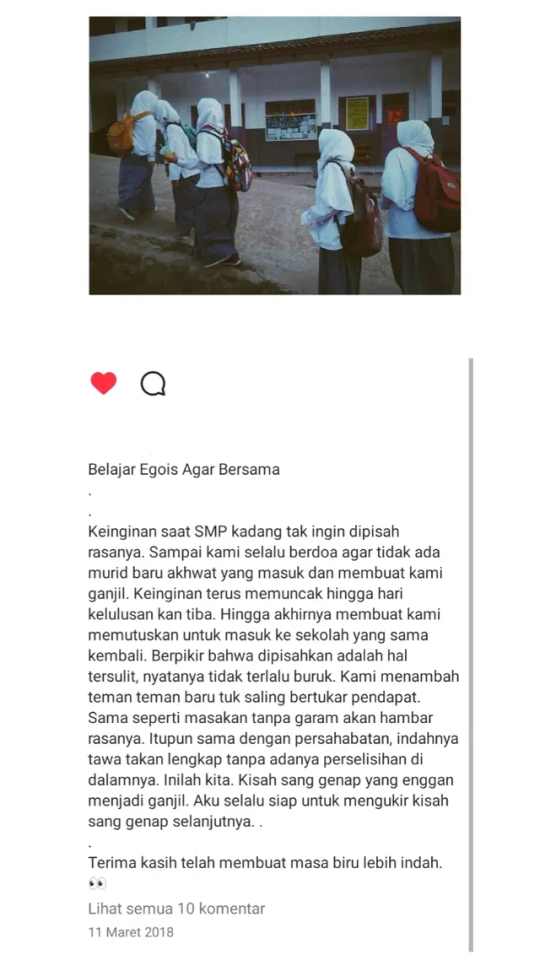 Belajar Egois Agar Bersama
.
.
Keinginan saat SMP kadang tak ingin dipisah rasanya. Sampai kami selalu berdoa agar tidak ada murid baru akhwat yang masuk dan membuat kami ganjil. Keinginan terus memuncak hingga hari kelulusan kan tiba. Hingga akhirnya membuat kami memutuskan untuk masuk ke sekolah yang sama kembali. Berpikir bahwa dipisahkan adalah hal tersulit, nyatanya tidak terlalu buruk. Kami menambah teman teman baru tuk saling bertukar pendapat. Sama seperti masakan tanpa garam akan hambar rasanya. Itupun sama dengan persahabatan, indahnya tawa takan lengkap tanpa adanya perselisihan di dalamnya. Inilah kita. Kisah sang genap yang enggan menjadi ganjil. Aku selalu siap untuk mengukir kisah sang genap selanjutnya. .
.
Terima kasih telah membuat masa biru lebih indah. 👀

Lihat semua 10 komentar
11 Maret 2018